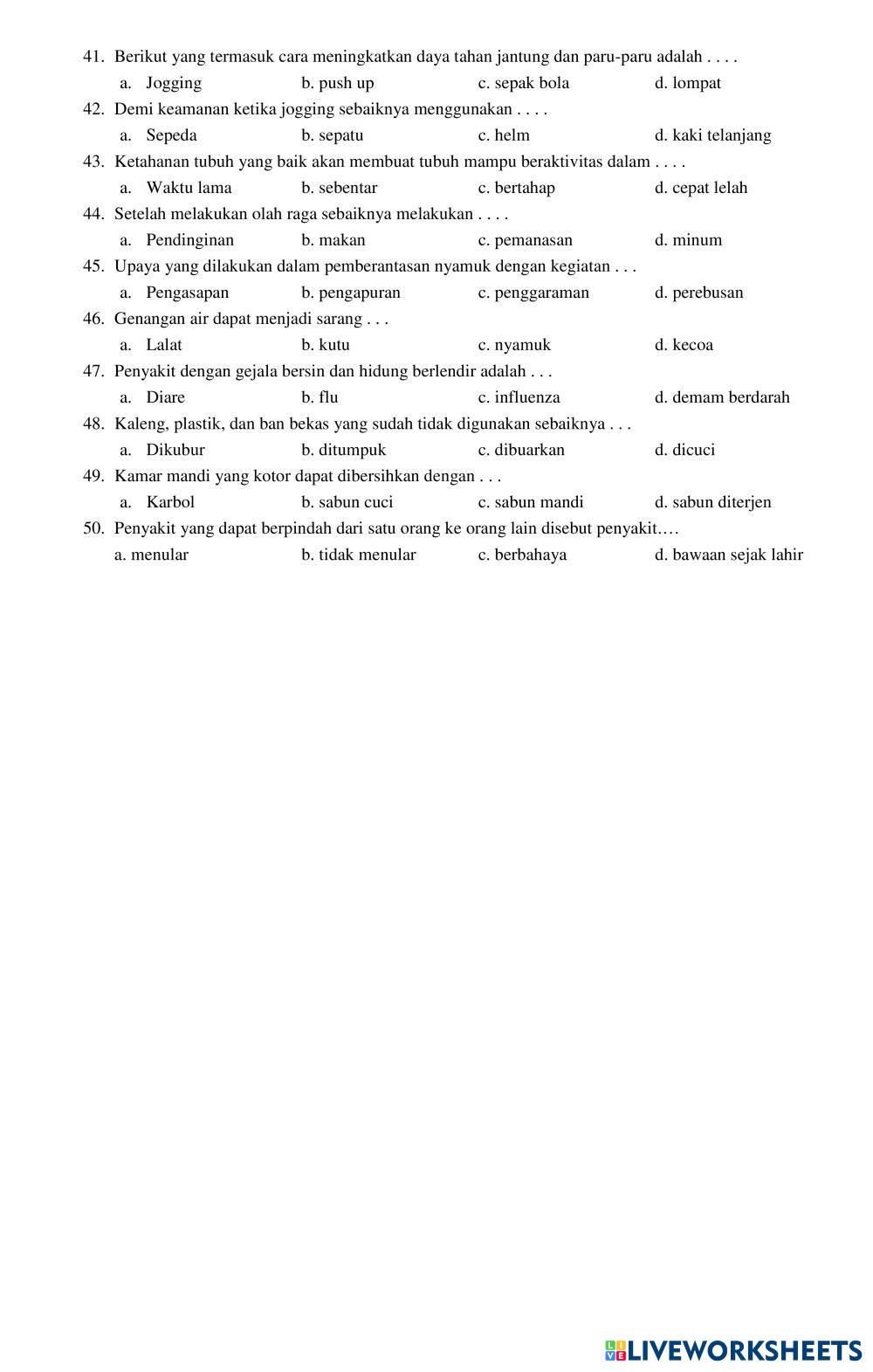 41. Berikut yang termasuk cara meningkatkan daya tahan jantung dan paru-paru adalah . . . .
a. Jogging b. push up c. sepak bola d. lompat

42. Demi keamanan ketika jogging sebaiknya menggunakan . . . .
a. Sepeda b. sepatu c. helm d. kaki telanjang

43. Ketahanan tubuh yang baik akan membuat tubuh mampu beraktivitas dalam . . . .
a. Waktu lama b. sebentar c. bertahap d. cepat lelah

44. Setelah melakukan olah raga sebaiknya melakukan . . . .
a. Pendinginan b. makan c. pemanasan d. minum

45. Upaya yang dilakukan dalam pemberantasan nyamuk dengan kegiatan . . .
a. Pengasapan b. pengapuran c. penggaraman d. perebusan

46. Genangan air dapat menjadi sarang . . .
a. Lalat b. kutu c. nyamuk d. kecoa

47. Penyakit dengan gejala bersin dan hidung berlendir adalah . . .
a. Diare b. flu c. influenza d. demam berdarah

48. Kaleng, plastik, dan ban bekas yang sudah tidak digunakan sebaiknya . . .
a. Dikubur b. ditumpuk c. dibuarkan d. dicuci

49. Kamar mandi yang kotor dapat dibersihkan dengan . . .
a. Karbol b. sabun cuci c. sabun mandi d. sabun diterjen

50. Penyakit yang dapat berpindah dari satu orang ke orang lain disebut penyakit.…
a. menular b. tidak menular c. berbahaya d. bawaan sejak lahir

LIVEWORKSHEETS